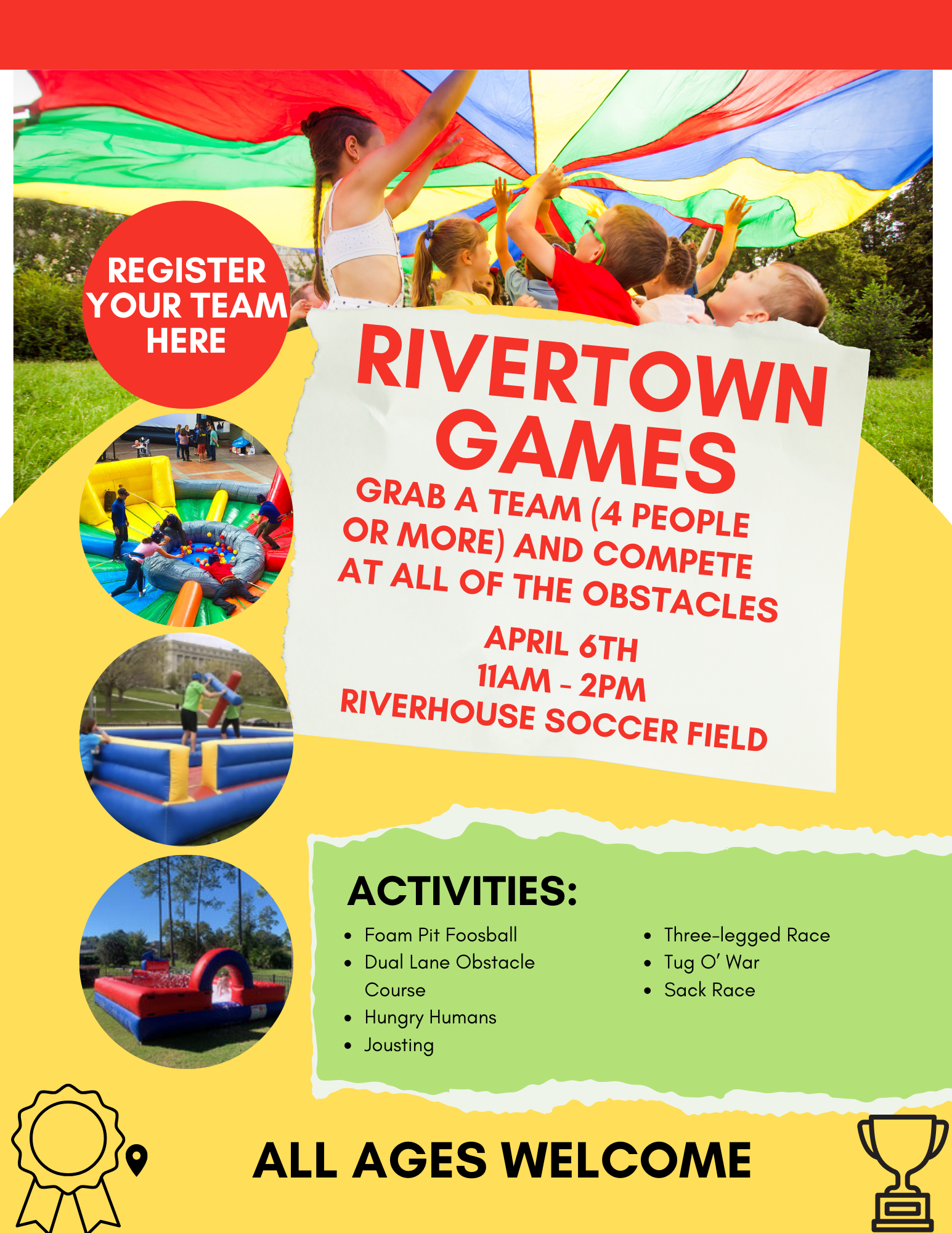 REGISTER YOUR TEAM HERE

RIVERTOWN GAMES

GRAB A TEAM (4 PEOPLE OR MORE) AND COMPETE AT ALL OF THE OBSTACLES

APRIL 6TH
11AM - 2PM
RIVERHOUSE SOCCER FIELD

ACTIVITIES:

- Foam Pit Foosball
- Dual Lane Obstacle Course
- Hungry Humans
- Jousting

- Three-legged Race
- Tug O' War
- Sack Race

ALL AGES WELCOME